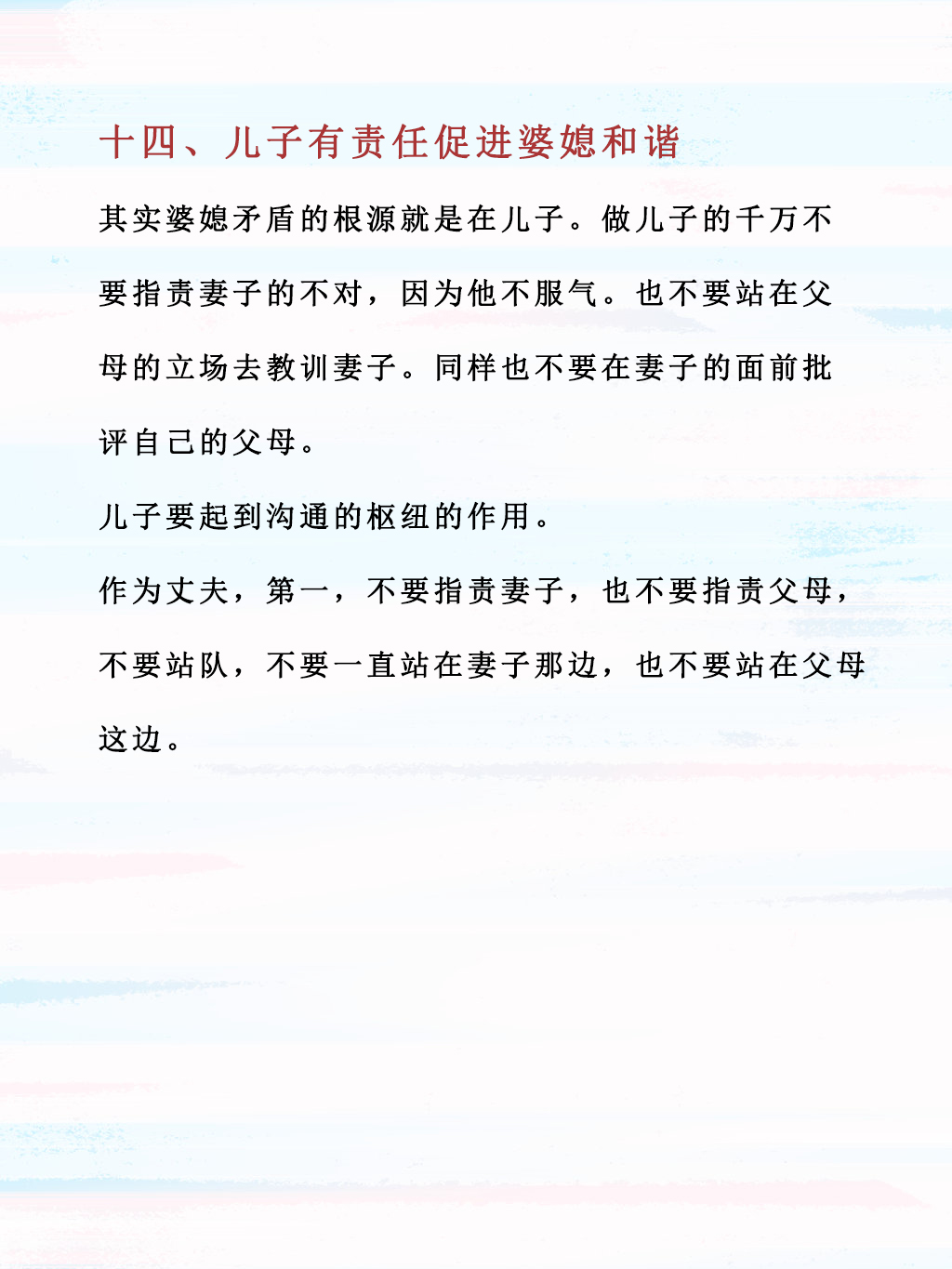 十四、儿子有责任促进婆媳和谐

其实婆媳矛盾的根源就是在儿子。做儿子的千万不要指责妻子的不对，因为他不服气。也不要站在父母的立场去教训妻子。同样也不要在妻子的面前批评自己的父母。

儿子要起到沟通的枢纽的作用。

作为丈夫，第一，不要指责妻子，也不要指责父母，不要站队，不要一直站在妻子那边，也不要站在父母这边。